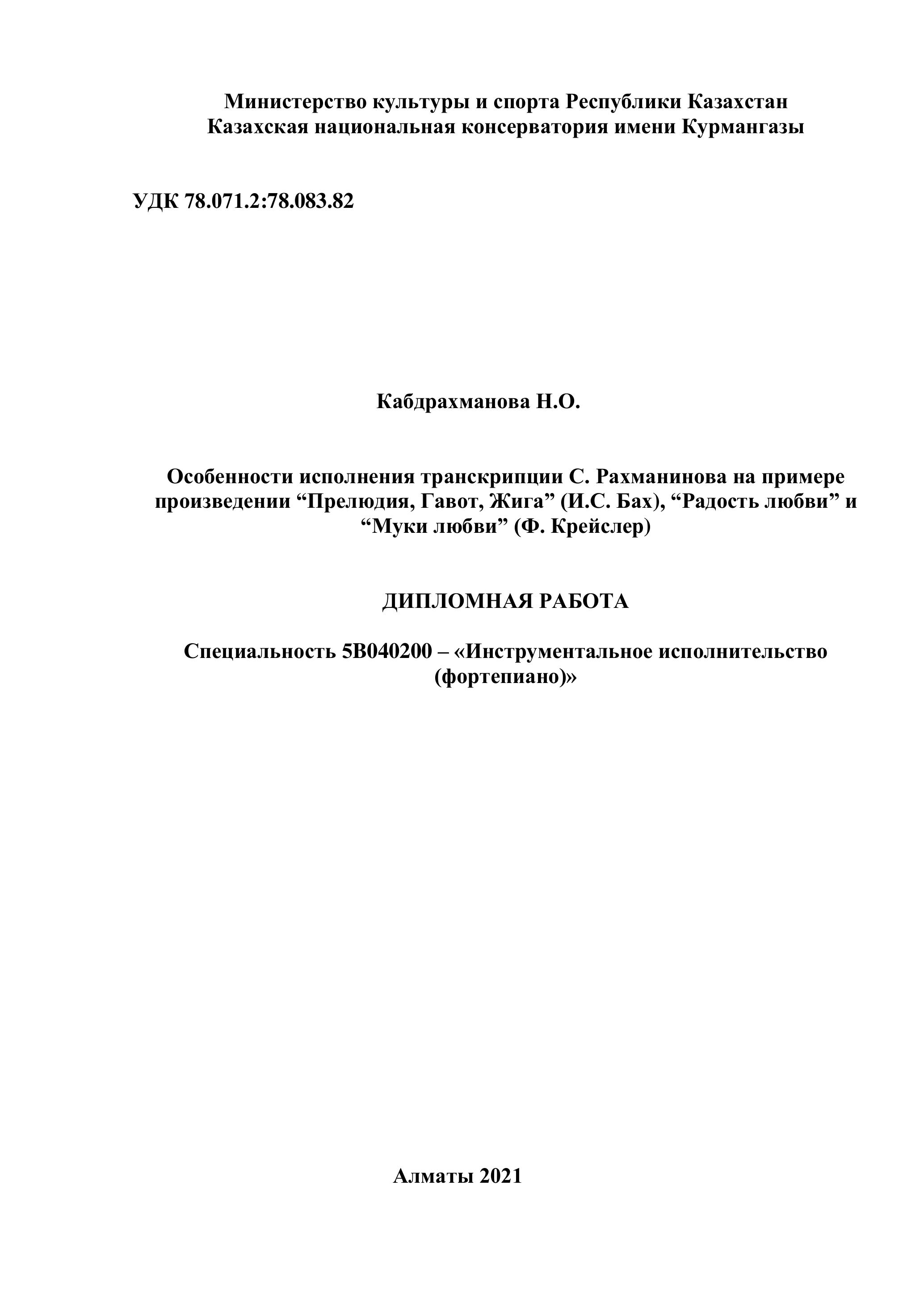 Министерство культуры и спорта Республики Казахстан
Казахская национальная консерватория имени Курмангазы

УДК 78.071.2:78.083.82

Кабдрахманова Н.О.

Особенности исполнения транскрипции С. Рахманинова на примере произведении “Прелюдия, Гавот, Жига” (И.С. Бах), “Радость любви” и “Муки любви” (Ф. Крейслер)

ДИПЛОМНАЯ РАБОТА

Специальность 5В040200 – «Инструментальное исполнительство (фортепиано)»

Алматы 2021